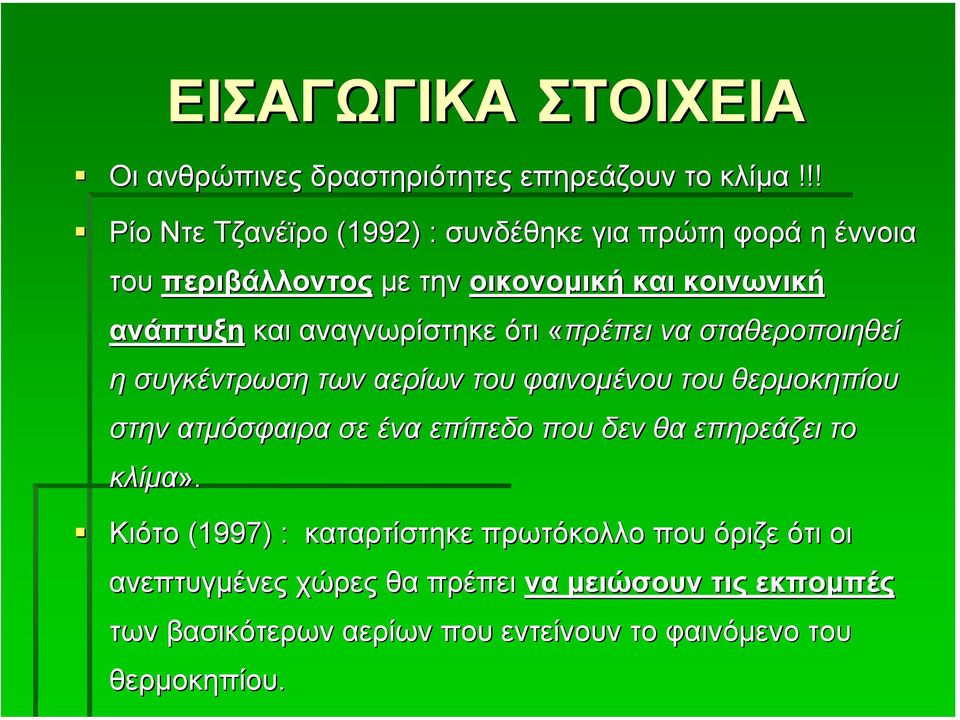 ΕΙΣΑΓΩΓΙΚΑ ΣΤΟΙΧΕΙΑ

Οι ανθρώπινες δραστηριότητες επηρεάζουν το κλίμα !!!

Ρίο Ντε Τζανέϊρο (1992) : συνδέθηκε για πρώτη φορά η έννοια του περιβάλλοντος με την οικονομική και κοινωνική ανάπτυξη και αναγνωρίστηκε ότι «πρέπει να σταθεροποιηθεί η συγκέντρωση των αερίων του φαινομένου του θερμοκηπίου στην ατμόσφαιρα σε ένα επίπεδο που δεν θα επηρεάζει το κλίμα».

Κιότο (1997) : καταρτίστηκε πρωτόκολλο που όριζε ότι οι ανεπτυγμένες χώρες θα πρέπει να μειώσουν τις εκπομπές των βασικότερων αερίων που εντείνουν το φαινόμενο του θερμοκηπίου.